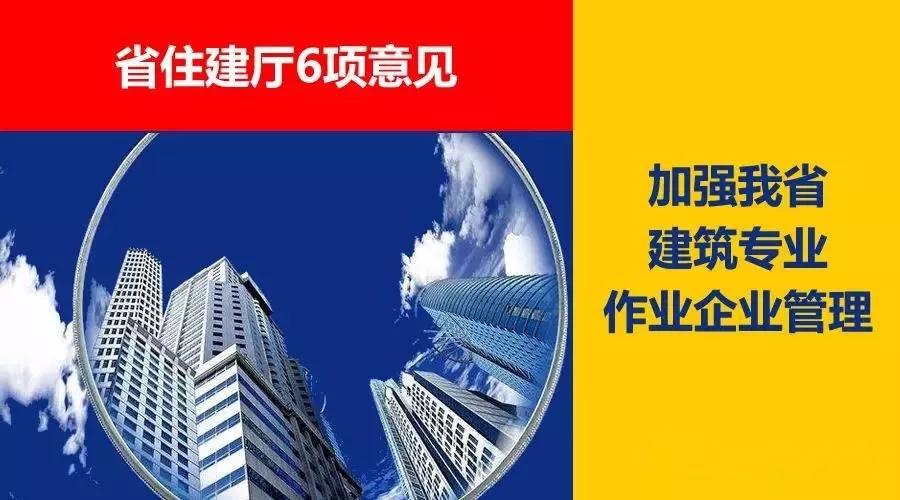 省住建厅6项意见

加强我省
建筑专业
作业企业管理